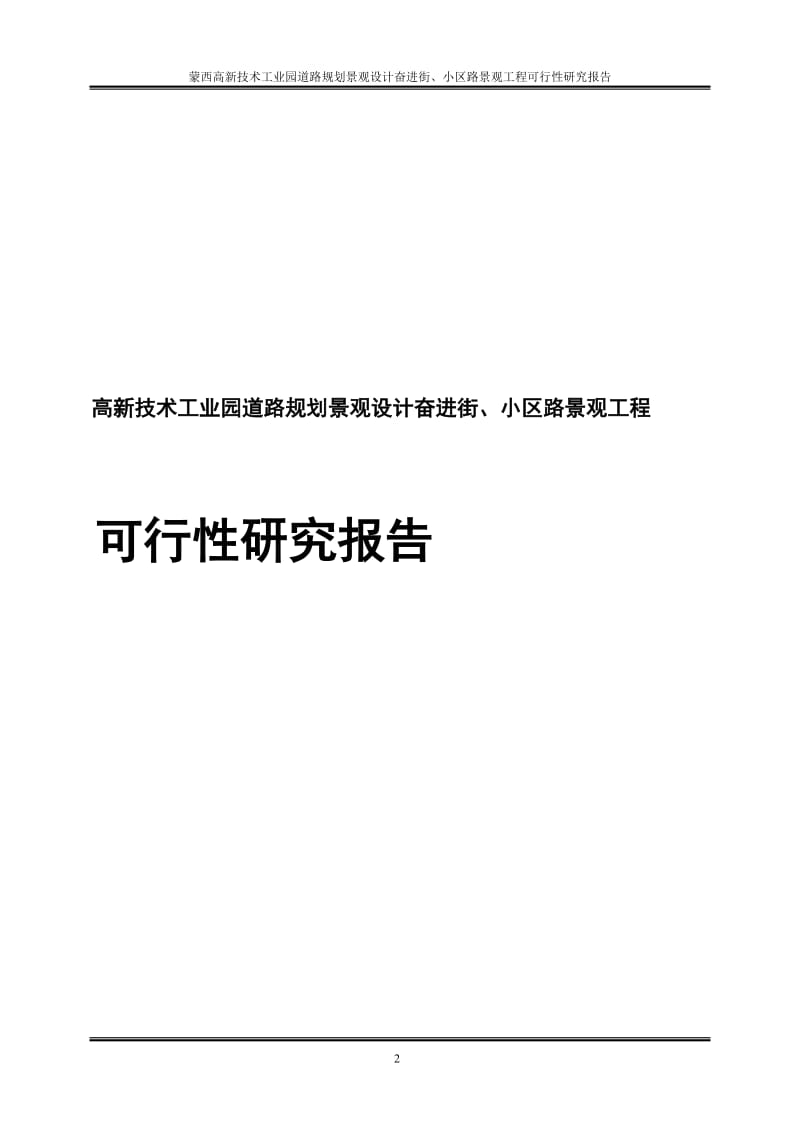 蒙西高新技术工业园道路规划景观设计奋进街、小区路景观工程可行性研究报告

高新技术工业园道路规划景观设计奋进街、小区路景观工程

可行性研究报告

2